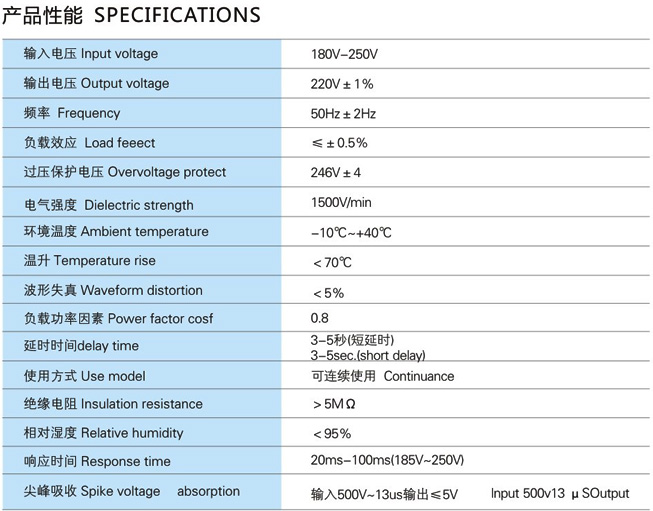 产品性能 SPECIFICATIONS

| 输入电压 Input voltage | 180V–250V |
|---|---|
| 输出电压 Output voltage | 220V ± 1% |
| 频率 Frequency | 50Hz ± 2Hz |
| 负载效应 Load feeect | ≤ ± 0.5% |
| 过压保护电压 Overvoltage protect | 246V ± 4 |
| 电气强度 Dielectric strength | 1500V/min |
| 环境温度 Ambient temperature | –10℃~+40℃ |
| 温升 Temperature rise | < 70℃ |
| 波形失真 Waveform distortion | < 5% |
| 负载功率因素 Power factor cosf | 0.8 |
| 延时时间delay time | 3–5秒(短延时) 3–5sec.(short delay) |
| 使用方式 Use model | 可连续使用 Continuance |
| 绝缘电阻 Insulation resistance | > 5MΩ |
| 相对湿度 Relative humidity | < 95% |
| 响应时间 Response time | 20ms–100ms(185V~250V) |
| 尖峰吸收 Spike voltage absorption | 输入500V~13us输出≤5V Input 500v13 μ SOutput |